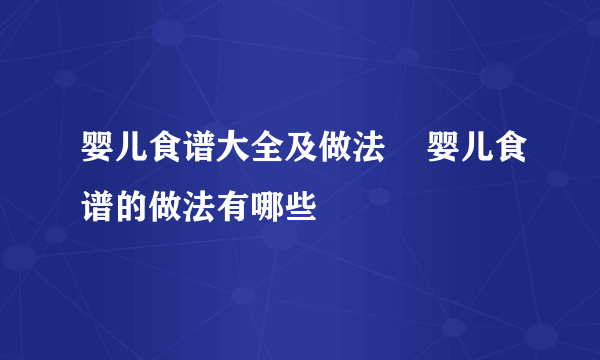 婴儿食谱大全及做法　婴儿食谱的做法有哪些